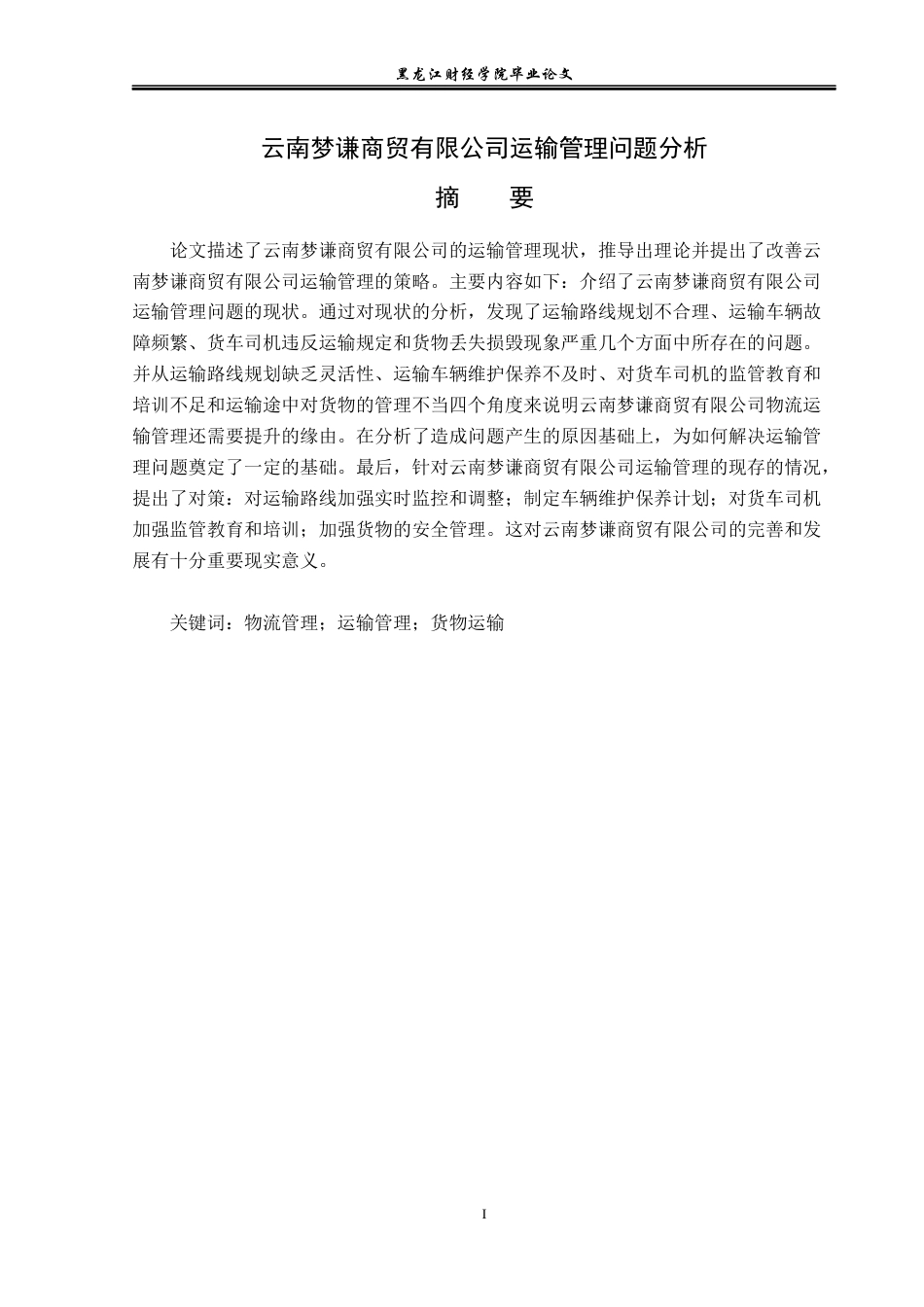 黑龙江财经学院毕业论文

云南梦谦商贸有限公司运输管理问题分析

摘　　要

论文描述了云南梦谦商贸有限公司的运输管理现状，推导出理论并提出了改善云南梦谦商贸有限公司运输管理的策略。主要内容如下：介绍了云南梦谦商贸有限公司运输管理问题的现状。通过对现状的分析，发现了运输路线规划不合理、运输车辆故障频繁、货车司机违反运输规定和货物丢失损毁现象严重几个方面中所存在的问题。并从运输路线规划缺乏灵活性、运输车辆维护保养不及时、对货车司机的监管教育和培训不足和运输途中对货物的管理不当四个角度来说明云南梦谦商贸有限公司物流运输管理还需要提升的缘由。在分析了造成问题产生的原因基础上，为如何解决运输管理问题奠定了一定的基础。最后，针对云南梦谦商贸有限公司运输管理的现存的情况，提出了对策：对运输路线加强实时监控和调整；制定车辆维护保养计划；对货车司机加强监管教育和培训；加强货物的安全管理。这对云南梦谦商贸有限公司的完善和发展有十分重要现实意义。

关键词：物流管理；运输管理；货物运输

I